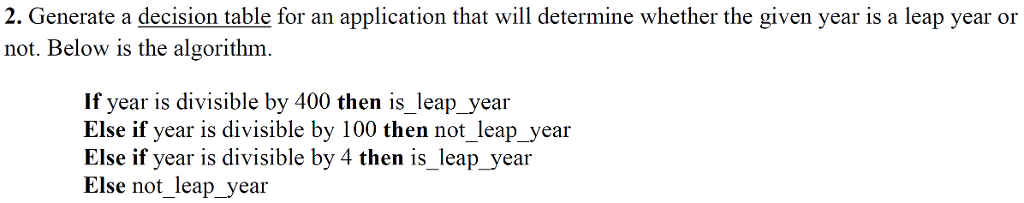 2. Generate a decision table for an application that will determine whether the given year is a leap year or not. Below is the algorithm.

If year is divisible by 400 then is_leap_year
Else if year is divisible by 100 then not_leap_year
Else if year is divisible by 4 then is_leap_year
Else not_leap_year